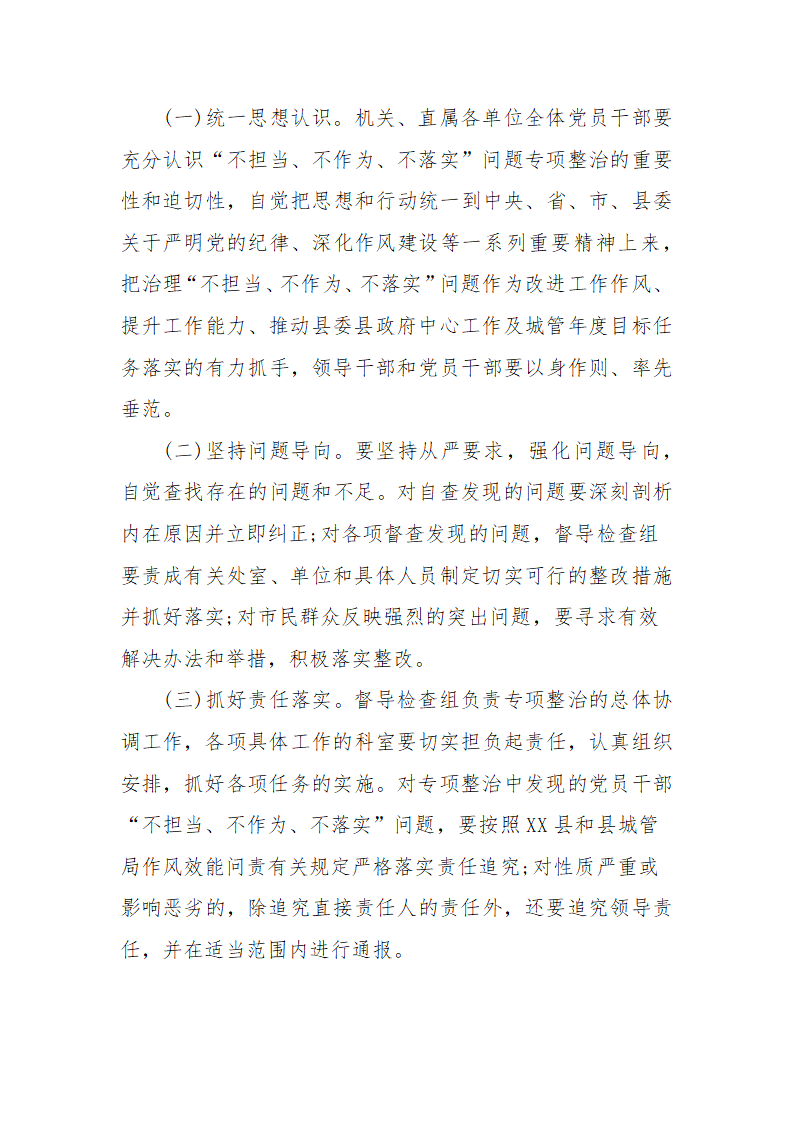 (一)统一思想认识。机关、直属各单位全体党员干部要充分认识“不担当、不作为、不落实”问题专项整治的重要性和迫切性，自觉把思想和行动统一到中央、省、市、县委关于严明党的纪律、深化作风建设等一系列重要精神上来，把治理“不担当、不作为、不落实”问题作为改进工作作风、提升工作能力、推动县委县政府中心工作及城管年度目标任务落实的有力抓手，领导干部和党员干部要以身作则、率先垂范。

(二)坚持问题导向。要坚持从严要求，强化问题导向，自觉查找存在的问题和不足。对自查发现的问题要深刻剖析内在原因并立即纠正;对各项督查发现的问题，督导检查组要责成有关处室、单位和具体人员制定切实可行的整改措施并抓好落实;对市民群众反映强烈的突出问题，要寻求有效解决办法和举措，积极落实整改。

(三)抓好责任落实。督导检查组负责专项整治的总体协调工作，各项具体工作的科室要切实担负起责任，认真组织安排，抓好各项任务的实施。对专项整治中发现的党员干部“不担当、不作为、不落实”问题，要按照XX县和县城管局作风效能问责有关规定严格落实责任追究;对性质严重或影响恶劣的，除追究直接责任人的责任外，还要追究领导责任，并在适当范围内进行通报。